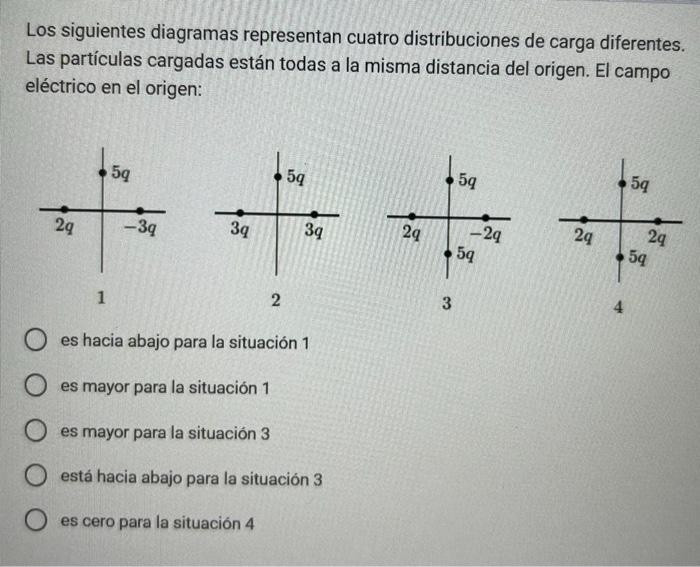 Los siguientes diagramas representan cuatro distribuciones de carga diferentes. Las partículas cargadas están todas a la misma distancia del origen. El campo eléctrico en el origen:

$5q$
$2q$ $-3q$
1

$5q$
$3q$ $3q$
2

$5q$
$2q$ $-2q$
$5q$
3

$5q$
$2q$ $2q$
$5q$
4

es hacia abajo para la situación 1

es mayor para la situación 1

es mayor para la situación 3

está hacia abajo para la situación 3

es cero para la situación 4